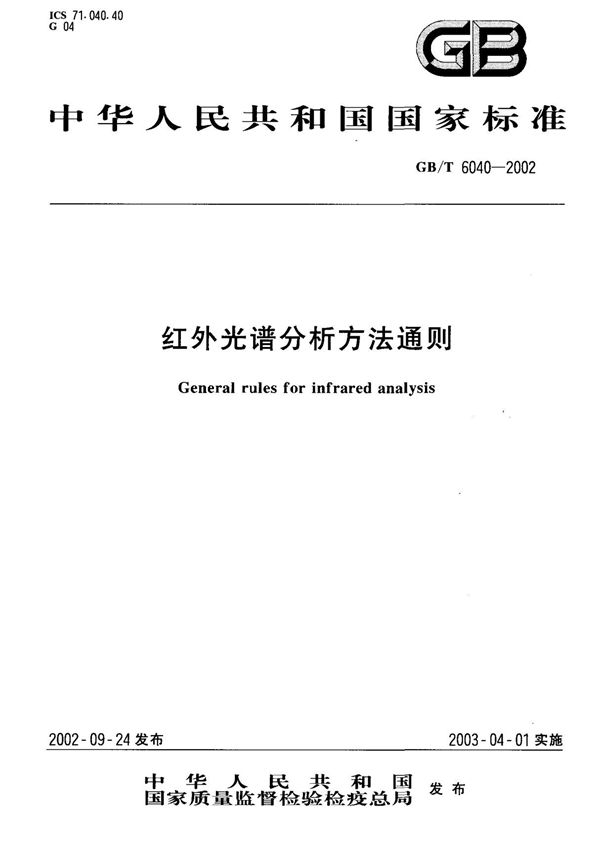 ICS 71.040.40
G 04

GB

中华人民共和国国家标准

GB/T 6040—2002

红外光谱分析方法通则

General rules for infrared analysis

2002-09-24 发布

2003-04-01 实施

中华人民共和国
国家质量监督检验检疫总局 发布